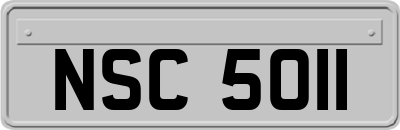 NSC 5011